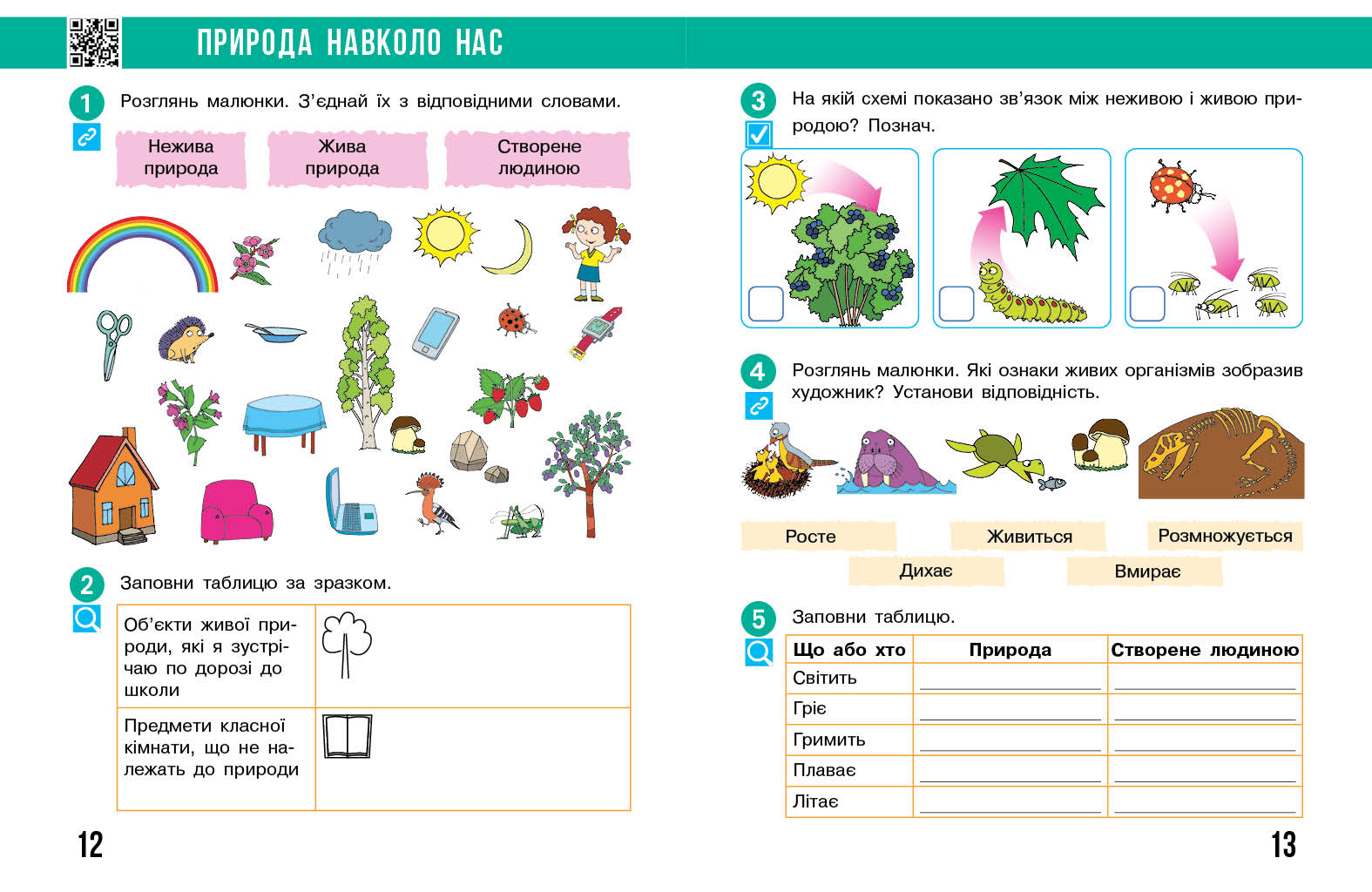 ПРИРОДА НАВКОЛО НАС

1 Розглянь малюнки. З'єднай їх з відповідними словами.

Нежива природа

Жива природа

Створене людиною

2 Заповни таблицю за зразком.

| Об'єкти живої природи, які я зустрічаю по дорозі до школи | |
|---|---|
| Предмети класної кімнати, що не належать до природи | |

12

3 На якій схемі показано зв'язок між неживою і живою природою? Познач.

4 Розглянь малюнки. Які ознаки живих організмів зобразив художник? Установи відповідність.

Росте

Живиться

Розмножується

Дихає

Вмирає

5 Заповни таблицю.

| Що або хто | Природа | Створене людиною |
|---|---|---|
| Світить | | |
| Гріє | | |
| Гримить | | |
| Плаває | | |
| Літає | | |

13